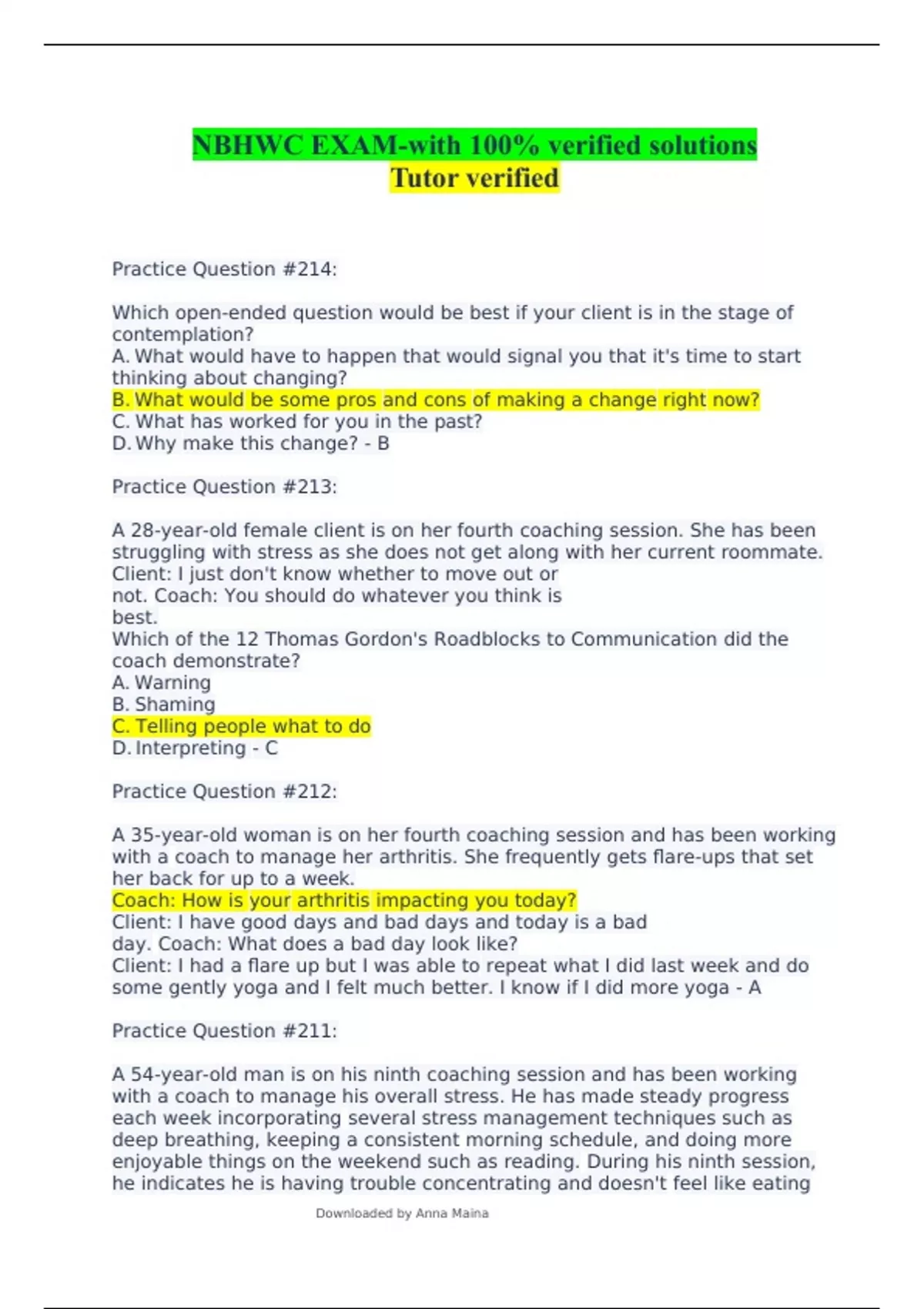 NBHWC EXAM-with 100% verified solutions
Tutor verified

Practice Question #214:

Which open-ended question would be best if your client is in the stage of contemplation?
A. What would have to happen that would signal you that it's time to start thinking about changing?
B. What would be some pros and cons of making a change right now?
C. What has worked for you in the past?
D. Why make this change? - B

Practice Question #213:

A 28-year-old female client is on her fourth coaching session. She has been struggling with stress as she does not get along with her current roommate. Client: I just don't know whether to move out or not. Coach: You should do whatever you think is best.
Which of the 12 Thomas Gordon's Roadblocks to Communication did the coach demonstrate?
A. Warning
B. Shaming
C. Telling people what to do
D. Interpreting - C

Practice Question #212:

A 35-year-old woman is on her fourth coaching session and has been working with a coach to manage her arthritis. She frequently gets flare-ups that set her back for up to a week.
Coach: How is your arthritis impacting you today?
Client: I have good days and bad days and today is a bad day. Coach: What does a bad day look like?
Client: I had a flare up but I was able to repeat what I did last week and do some gently yoga and I felt much better. I know if I did more yoga - A

Practice Question #211:

A 54-year-old man is on his ninth coaching session and has been working with a coach to manage his overall stress. He has made steady progress each week incorporating several stress management techniques such as deep breathing, keeping a consistent morning schedule, and doing more enjoyable things on the weekend such as reading. During his ninth session, he indicates he is having trouble concentrating and doesn't feel like eating

Downloaded by Anna Maina